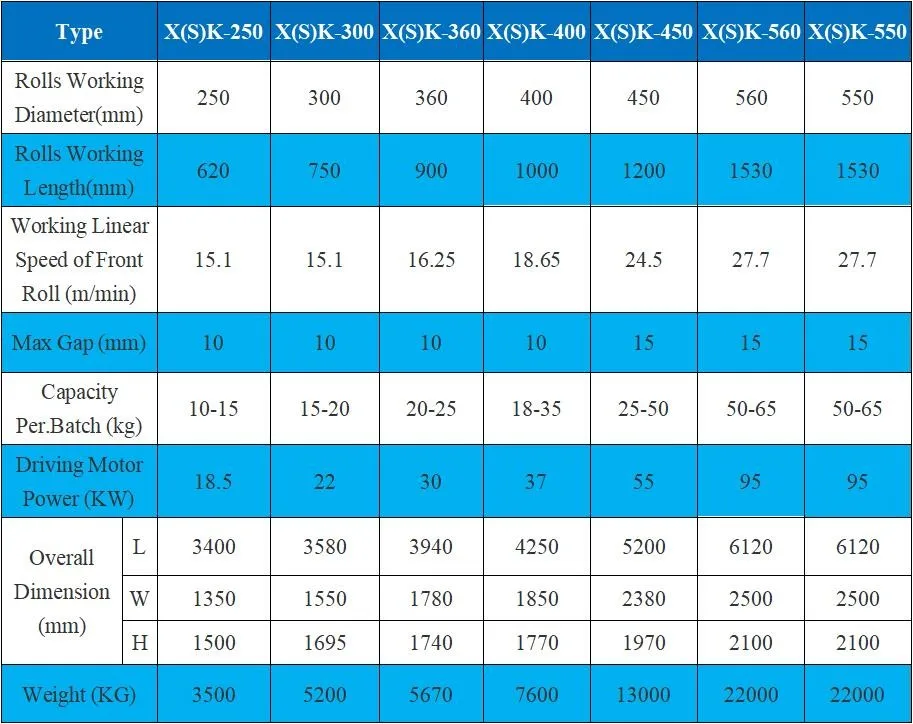 | Type | | X(S)K-250 | X(S)K-300 | X(S)K-360 | X(S)K-400 | X(S)K-450 | X(S)K-560 | X(S)K-550 |
|---|---|---|---|---|---|---|---|---|
| Rolls Working Diameter(mm) | | 250 | 300 | 360 | 400 | 450 | 560 | 550 |
| Rolls Working Length(mm) | | 620 | 750 | 900 | 1000 | 1200 | 1530 | 1530 |
| Working Linear Speed of Front Roll (m/min) | | 15.1 | 15.1 | 16.25 | 18.65 | 24.5 | 27.7 | 27.7 |
| Max Gap (mm) | | 10 | 10 | 10 | 10 | 15 | 15 | 15 |
| Capacity Per.Batch (kg) | | 10-15 | 15-20 | 20-25 | 18-35 | 25-50 | 50-65 | 50-65 |
| Driving Motor Power (KW) | | 18.5 | 22 | 30 | 37 | 55 | 95 | 95 |
| Overall Dimension (mm) | L | 3400 | 3580 | 3940 | 4250 | 5200 | 6120 | 6120 |
| | W | 1350 | 1550 | 1780 | 1850 | 2380 | 2500 | 2500 |
| | H | 1500 | 1695 | 1740 | 1770 | 1970 | 2100 | 2100 |
| Weight (KG) | | 3500 | 5200 | 5670 | 7600 | 13000 | 22000 | 22000 |